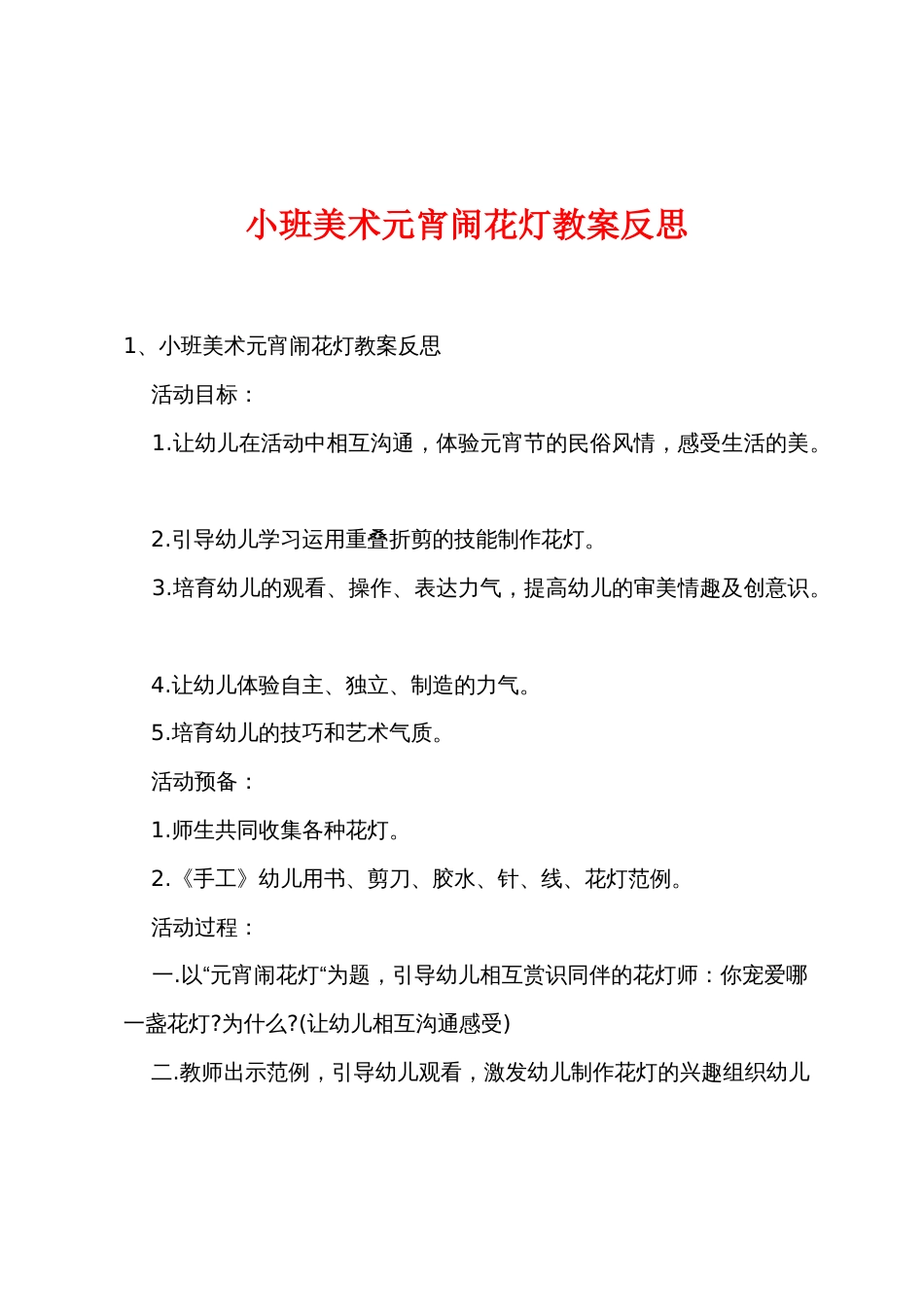 小班美术元宵闹花灯教案反思

1、小班美术元宵闹花灯教案反思

活动目标：

1.让幼儿在活动中相互沟通，体验元宵节的民俗风情，感受生活的美。

2.引导幼儿学习运用重叠折剪的技能制作花灯。

3.培育幼儿的观看、操作、表达力气，提高幼儿的审美情趣及创意识。

4.让幼儿体验自主、独立、制造的力气。

5.培育幼儿的技巧和艺术气质。

活动预备：

1.师生共同收集各种花灯。

2.《手工》幼儿用书、剪刀、胶水、针、线、花灯范例。

活动过程：

一.以“元宵闹花灯“为题，引导幼儿相互赏识同伴的花灯师：你宠爱哪一盏花灯?为什么?(让幼儿相互沟通感受)

二.教师出示范例，引导幼儿观看，激发幼儿制作花灯的兴趣组织幼儿